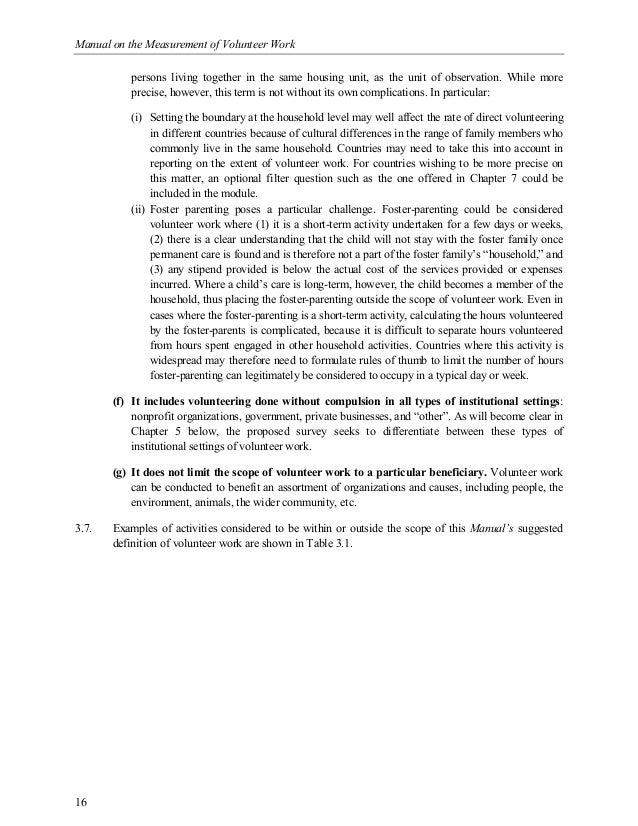 Manual on the Measurement of Volunteer Work

persons living together in the same housing unit, as the unit of observation. While more precise, however, this term is not without its own complications. In particular:

(i) Setting the boundary at the household level may well affect the rate of direct volunteering in different countries because of cultural differences in the range of family members who commonly live in the same household. Countries may need to take this into account in reporting on the extent of volunteer work. For countries wishing to be more precise on this matter, an optional filter question such as the one offered in Chapter 7 could be included in the module.

(ii) Foster parenting poses a particular challenge. Foster-parenting could be considered volunteer work where (1) it is a short-term activity undertaken for a few days or weeks, (2) there is a clear understanding that the child will not stay with the foster family once permanent care is found and is therefore not a part of the foster family's "household," and (3) any stipend provided is below the actual cost of the services provided or expenses incurred. Where a child's care is long-term, however, the child becomes a member of the household, thus placing the foster-parenting outside the scope of volunteer work. Even in cases where the foster-parenting is a short-term activity, calculating the hours volunteered by the foster-parents is complicated, because it is difficult to separate hours volunteered from hours spent engaged in other household activities. Countries where this activity is widespread may therefore need to formulate rules of thumb to limit the number of hours foster-parenting can legitimately be considered to occupy in a typical day or week.

(f) It includes volunteering done without compulsion in all types of institutional settings: nonprofit organizations, government, private businesses, and "other". As will become clear in Chapter 5 below, the proposed survey seeks to differentiate between these types of institutional settings of volunteer work.

(g) It does not limit the scope of volunteer work to a particular beneficiary. Volunteer work can be conducted to benefit an assortment of organizations and causes, including people, the environment, animals, the wider community, etc.

3.7. Examples of activities considered to be within or outside the scope of this Manual's suggested definition of volunteer work are shown in Table 3.1.

16